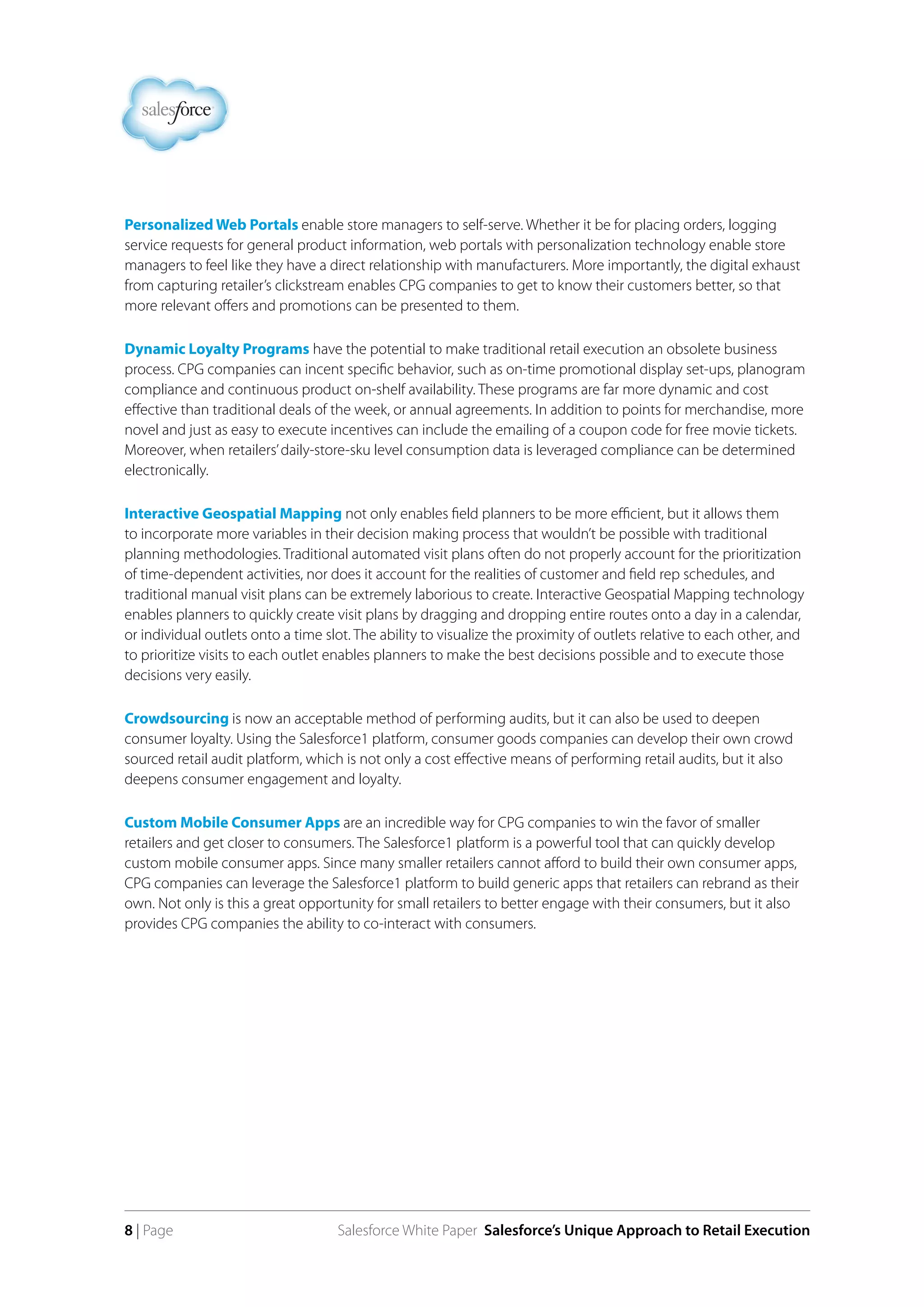 salesforce

Personalized Web Portals enable store managers to self-serve. Whether it be for placing orders, logging service requests for general product information, web portals with personalization technology enable store managers to feel like they have a direct relationship with manufacturers. More importantly, the digital exhaust from capturing retailer's clickstream enables CPG companies to get to know their customers better, so that more relevant offers and promotions can be presented to them.

Dynamic Loyalty Programs have the potential to make traditional retail execution an obsolete business process. CPG companies can incent specific behavior, such as on-time promotional display set-ups, planogram compliance and continuous product on-shelf availability. These programs are far more dynamic and cost effective than traditional deals of the week, or annual agreements. In addition to points for merchandise, more novel and just as easy to execute incentives can include the emailing of a coupon code for free movie tickets. Moreover, when retailers' daily-store-sku level consumption data is leveraged compliance can be determined electronically.

Interactive Geospatial Mapping not only enables field planners to be more efficient, but it allows them to incorporate more variables in their decision making process that wouldn't be possible with traditional planning methodologies. Traditional automated visit plans often do not properly account for the prioritization of time-dependent activities, nor does it account for the realities of customer and field rep schedules, and traditional manual visit plans can be extremely laborious to create. Interactive Geospatial Mapping technology enables planners to quickly create visit plans by dragging and dropping entire routes onto a day in a calendar, or individual outlets onto a time slot. The ability to visualize the proximity of outlets relative to each other, and to prioritize visits to each outlet enables planners to make the best decisions possible and to execute those decisions very easily.

Crowdsourcing is now an acceptable method of performing audits, but it can also be used to deepen consumer loyalty. Using the Salesforce1 platform, consumer goods companies can develop their own crowd sourced retail audit platform, which is not only a cost effective means of performing retail audits, but it also deepens consumer engagement and loyalty.

Custom Mobile Consumer Apps are an incredible way for CPG companies to win the favor of smaller retailers and get closer to consumers. The Salesforce1 platform is a powerful tool that can quickly develop custom mobile consumer apps. Since many smaller retailers cannot afford to build their own consumer apps, CPG companies can leverage the Salesforce1 platform to build generic apps that retailers can rebrand as their own. Not only is this a great opportunity for small retailers to better engage with their consumers, but it also provides CPG companies the ability to co-interact with consumers.

8 | Page Salesforce White Paper Salesforce's Unique Approach to Retail Execution